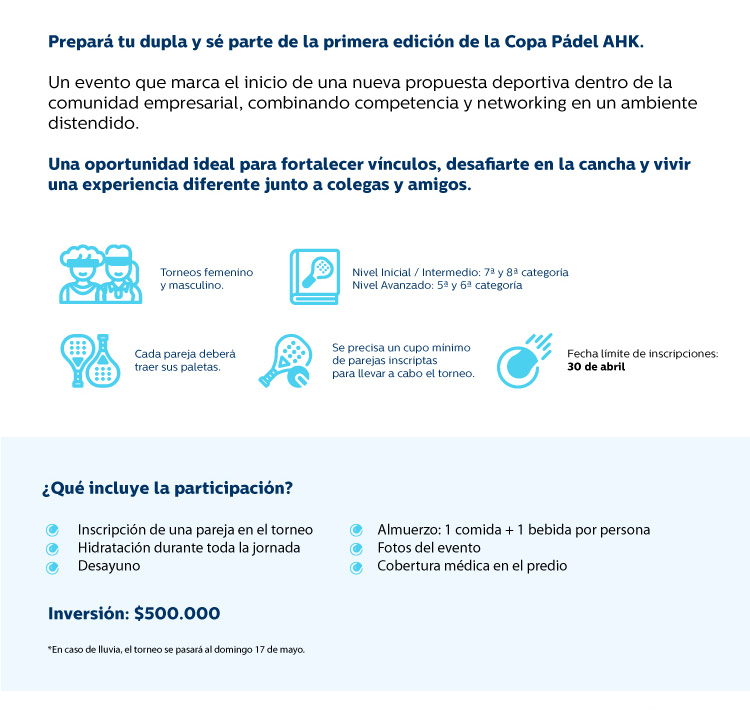 Prepará tu dupla y sé parte de la primera edición de la Copa Pádel AHK.

Un evento que marca el inicio de una nueva propuesta deportiva dentro de la comunidad empresarial, combinando competencia y networking en un ambiente distendido.

Una oportunidad ideal para fortalecer vínculos, desafiarte en la cancha y vivir una experiencia diferente junto a colegas y amigos.

Torneos femenino y masculino.

Nivel Inicial / Intermedio: 7ª y 8ª categoría
Nivel Avanzado: 5ª y 6ª categoría

Cada pareja deberá traer sus paletas.

Se precisa un cupo mínimo de parejas inscriptas para llevar a cabo el torneo.

Fecha límite de inscripciones: 30 de abril

¿Qué incluye la participación?

Inscripción de una pareja en el torneo
Hidratación durante toda la jornada
Desayuno

Almuerzo: 1 comida + 1 bebida por persona
Fotos del evento
Cobertura médica en el predio

Inversión: $500.000

*En caso de lluvia, el torneo se pasará al domingo 17 de mayo.